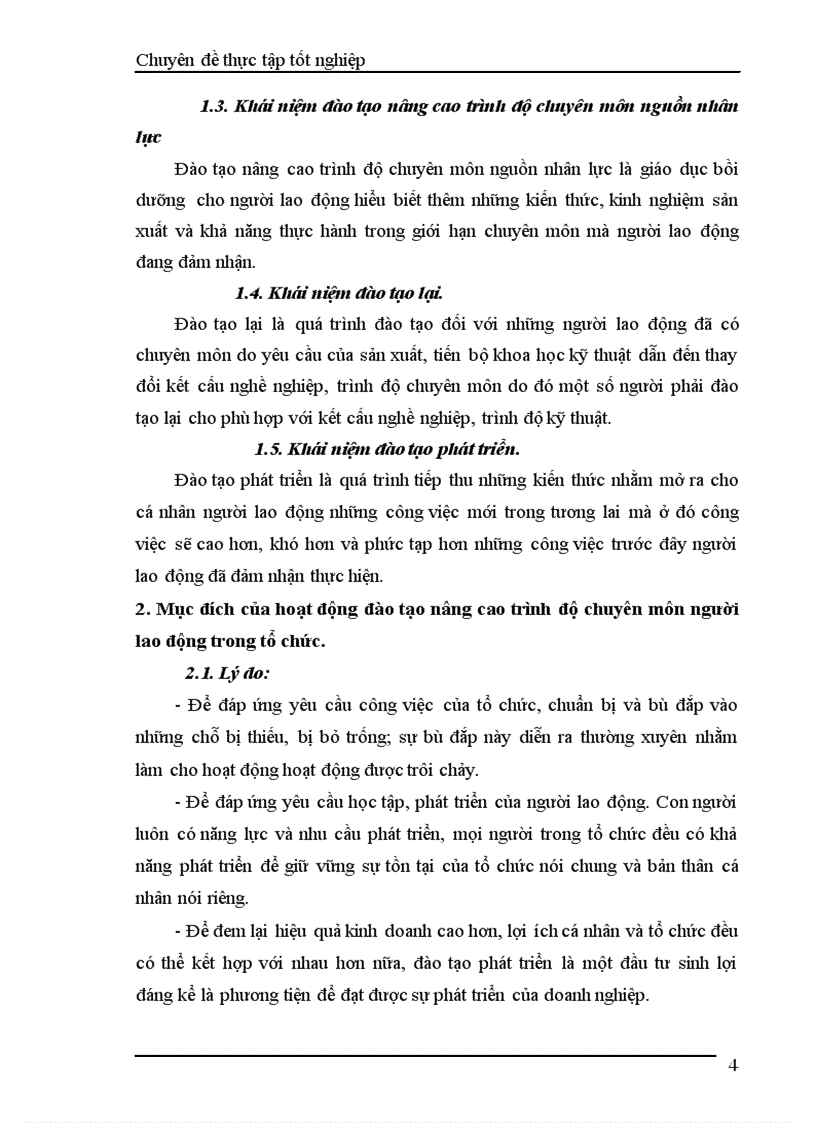 Chuyên đề thực tập tốt nghiệp

1.3. Khái niệm đào tạo nâng cao trình độ chuyên môn nguồn nhân lực

Đào tạo nâng cao trình độ chuyên môn nguồn nhân lực là giáo dục bồi dưỡng cho người lao động hiểu biết thêm những kiến thức, kinh nghiệm sản xuất và khả năng thực hành trong giới hạn chuyên môn mà người lao động đang đảm nhận.

1.4. Khái niệm đào tạo lại.

Đào tạo lại là quá trình đào tạo đối với những người lao động đã có chuyên môn do yêu cầu của sản xuất, tiến bộ khoa học kỹ thuật dẫn đến thay đổi kết cấu nghề nghiệp, trình độ chuyên môn do đó một số người phải đào tạo lại cho phù hợp với kết cấu nghề nghiệp, trình độ kỹ thuật.

1.5. Khái niệm đào tạo phát triển.

Đào tạo phát triển là quá trình tiếp thu những kiến thức nhằm mở ra cho cá nhân người lao động những công việc mới trong tương lai mà ở đó công việc sẽ cao hơn, khó hơn và phức tạp hơn những công việc trước đây người lao động đã đảm nhận thực hiện.

2. Mục đích của hoạt động đào tạo nâng cao trình độ chuyên môn người lao động trong tổ chức.

2.1. Lý do:

- Để đáp ứng yêu cầu công việc của tổ chức, chuẩn bị và bù đắp vào những chỗ bị thiếu, bị bỏ trống; sự bù đắp này diễn ra thường xuyên nhằm làm cho hoạt động hoạt động được trôi chảy.

- Để đáp ứng yêu cầu học tập, phát triển của người lao động. Con người luôn có năng lực và nhu cầu phát triển, mọi người trong tổ chức đều có khả năng phát triển để giữ vững sự tồn tại của tổ chức nói chung và bản thân cá nhân nói riêng.

- Để đem lại hiệu quả kinh doanh cao hơn, lợi ích cá nhân và tổ chức đều có thể kết hợp với nhau hơn nữa, đào tạo phát triển là một đầu tư sinh lợi đáng kể là phương tiện để đạt được sự phát triển của doanh nghiệp.

4